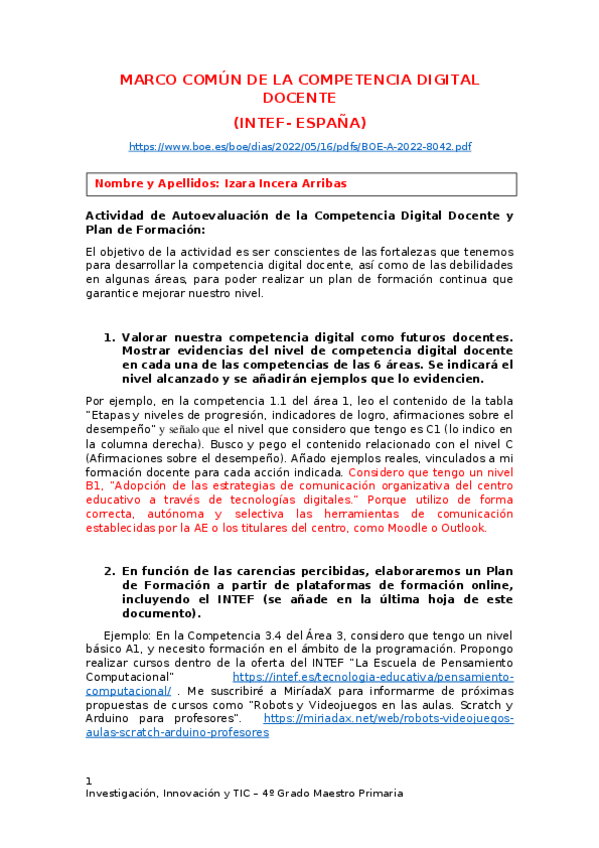 MARCO COMÚN DE LA COMPETENCIA DIGITAL DOCENTE

(INTEF- ESPAÑA)

https://www.boe.es/boe/dias/2022/05/16/pdfs/BOE-A-2022-8042.pdf

Nombre y Apellidos: Izara Incera Arribas

Actividad de Autoevaluación de la Competencia Digital Docente y Plan de Formación:

El objetivo de la actividad es ser conscientes de las fortalezas que tenemos para desarrollar la competencia digital docente, así como de las debilidades en algunas áreas, para poder realizar un plan de formación continua que garantice mejorar nuestro nivel.

1. Valorar nuestra competencia digital como futuros docentes. Mostrar evidencias del nivel de competencia digital docente en cada una de las competencias de las 6 áreas. Se indicará el nivel alcanzado y se añadirán ejemplos que lo evidencien.

Por ejemplo, en la competencia 1.1 del área 1, leo el contenido de la tabla "Etapas y niveles de progresión, indicadores de logro, afirmaciones sobre el desempeño" y señalo que el nivel que considero que tengo es C1 (lo indico en la columna derecha). Busco y pego el contenido relacionado con el nivel C (Afirmaciones sobre el desempeño). Añado ejemplos reales, vinculados a mi formación docente para cada acción indicada. Considero que tengo un nivel B1, "Adopción de las estrategias de comunicación organizativa del centro educativo a través de tecnologías digitales." Porque utilizo de forma correcta, autónoma y selectiva las herramientas de comunicación establecidas por la AE o los titulares del centro, como Moodle o Outlook.

2. En función de las carencias percibidas, elaboraremos un Plan de Formación a partir de plataformas de formación online, incluyendo el INTEF (se añade en la última hoja de este documento).

Ejemplo: En la Competencia 3.4 del Área 3, considero que tengo un nivel básico A1, y necesito formación en el ámbito de la programación. Propongo realizar cursos dentro de la oferta del INTEF "La Escuela de Pensamiento Computacional" https://intef.es/tecnologia-educativa/pensamiento-computacional/ . Me suscribiré a MiríadaX para informarme de próximas propuestas de cursos como "Robots y Videojuegos en las aulas. Scratch y Arduino para profesores". https://miriadax.net/web/robots-videojuegos-aulas-scratch-arduino-profesores

1
Investigación, Innovación y TIC – 4º Grado Maestro Primaria